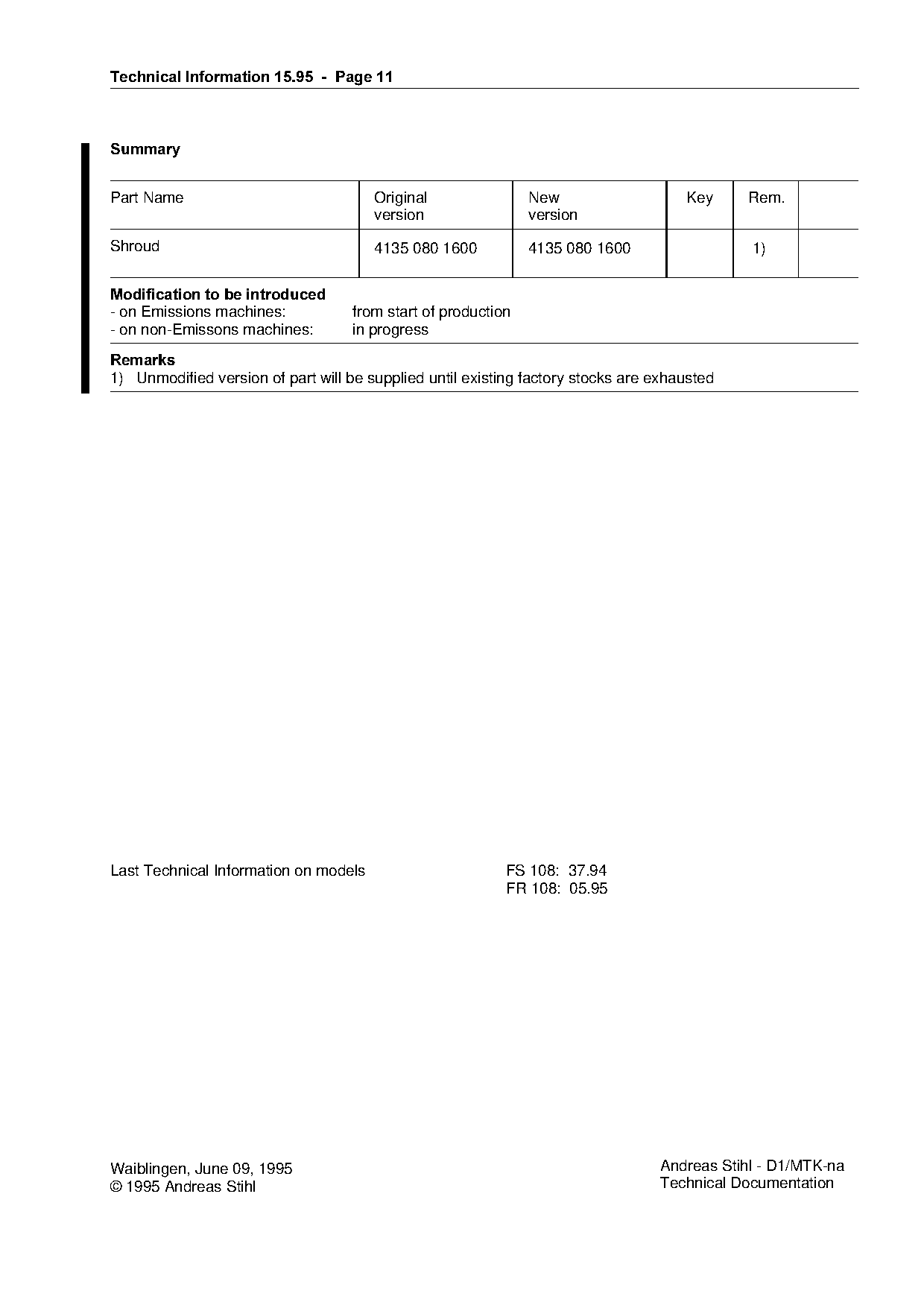 Technical Information 15.95 - Page 11

Summary

| Part Name | Original version | New version | Key | Rem. | |
|---|---|---|---|---|---|
| Shroud | 4135 080 1600 | 4135 080 1600 | | 1) | |

Modification to be introduced
- on Emissions machines: from start of production
- on non-Emissons machines: in progress

Remarks
1) Unmodified version of part will be supplied until existing factory stocks are exhausted

Last Technical Information on models FS 108: 37.94
FR 108: 05.95

Waiblingen, June 09, 1995
© 1995 Andreas Stihl

Andreas Stihl - D1/MTK-na
Technical Documentation